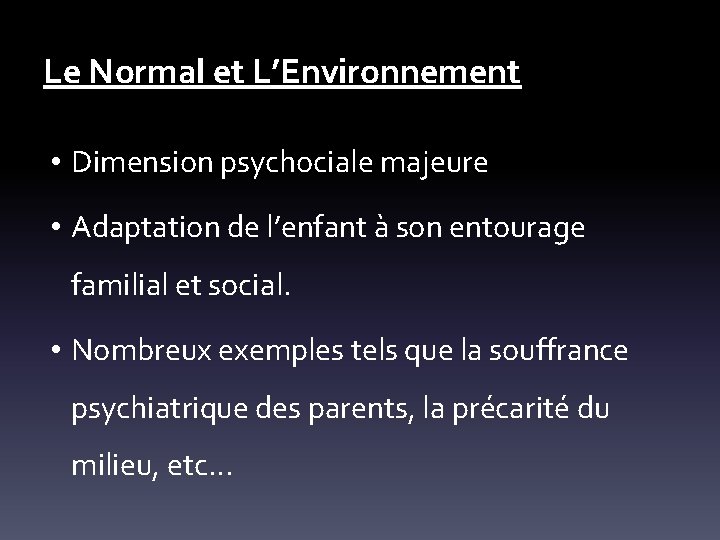 Le Normal et L'Environnement

• Dimension psychociale majeure

• Adaptation de l'enfant à son entourage familial et social.

• Nombreux exemples tels que la souffrance psychiatrique des parents, la précarité du milieu, etc…